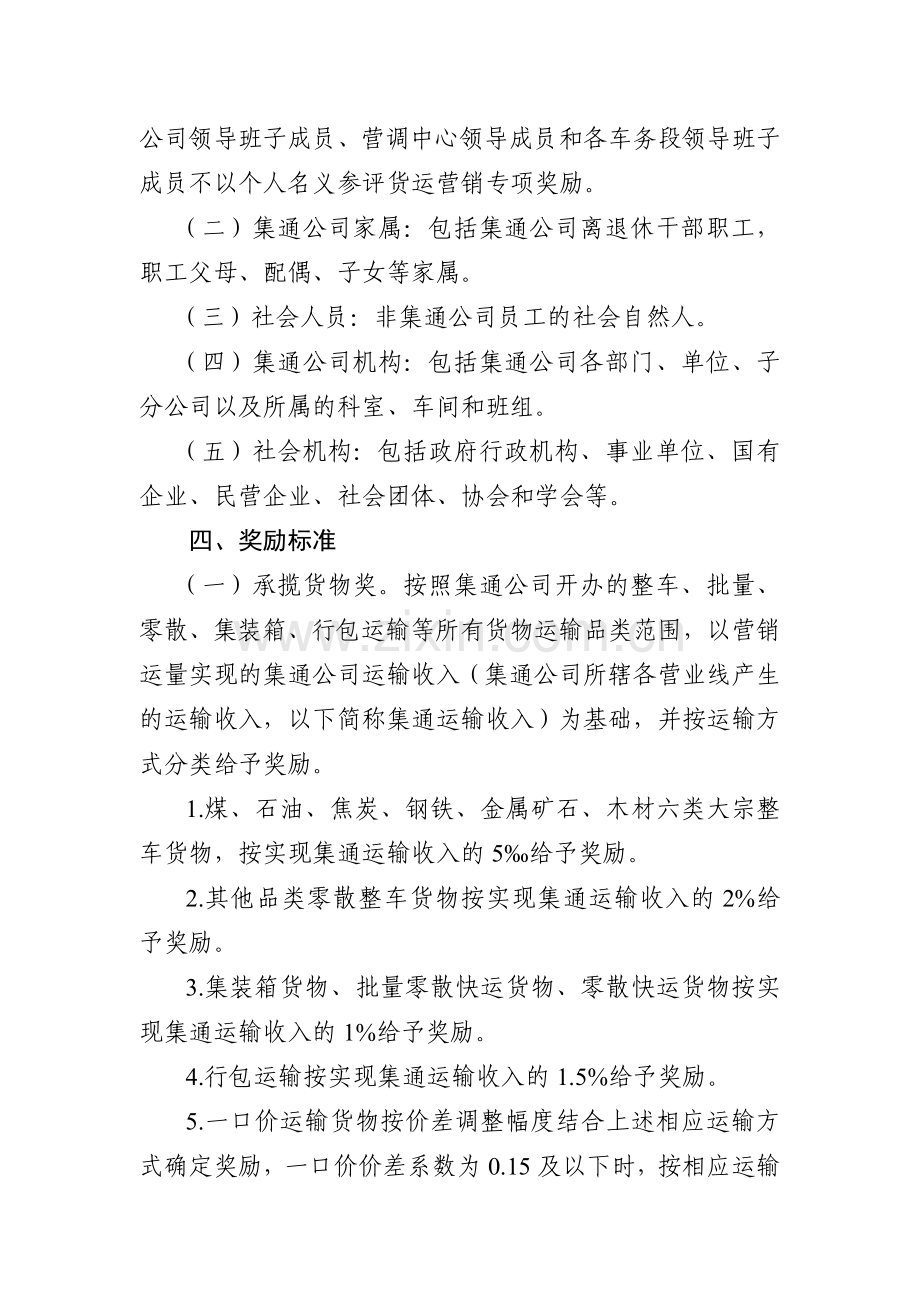 公司领导班子成员、营调中心领导成员和各车务段领导班子成员不以个人名义参评货运营销专项奖励。

（二）集通公司家属：包括集通公司离退休干部职工，职工父母、配偶、子女等家属。

（三）社会人员：非集通公司员工的社会自然人。

（四）集通公司机构：包括集通公司各部门、单位、子分公司以及所属的科室、车间和班组。

（五）社会机构：包括政府行政机构、事业单位、国有企业、民营企业、社会团体、协会和学会等。

四、奖励标准

（一）承揽货物奖。按照集通公司开办的整车、批量、零散、集装箱、行包运输等所有货物运输品类范围，以营销运量实现的集通公司运输收入（集通公司所辖各营业线产生的运输收入，以下简称集通运输收入）为基础，并按运输方式分类给予奖励。

1.煤、石油、焦炭、钢铁、金属矿石、木材六类大宗整车货物，按实现集通运输收入的5‰给予奖励。

2.其他品类零散整车货物按实现集通运输收入的2%给予奖励。

3.集装箱货物、批量零散快运货物、零散快运货物按实现集通运输收入的1%给予奖励。

4.行包运输按实现集通运输收入的1.5%给予奖励。

5.一口价运输货物按价差调整幅度结合上述相应运输方式确定奖励，一口价价差系数为0.15及以下时，按相应运输

www.zixin.com.cn